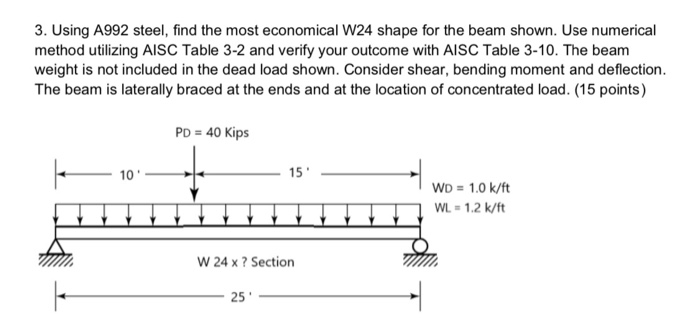 3. Using A992 steel, find the most economical W24 shape for the beam shown. Use numerical method utilizing AISC Table 3-2 and verify your outcome with AISC Table 3-10. The beam weight is not included in the dead load shown. Consider shear, bending moment and deflection. The beam is laterally braced at the ends and at the location of concentrated load. (15 points)

PD = 40 Kips

10 '

15 '

WD = 1.0 k/ft

WL = 1.2 k/ft

W 24 x ? Section

25 '